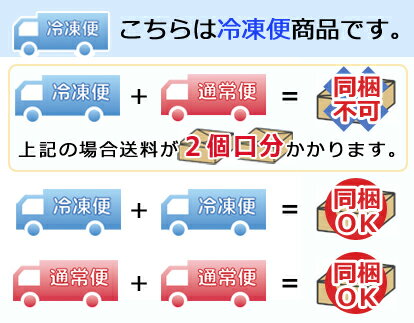 冷凍便 こちらは冷凍便商品です。

冷凍便 + 通常便 = 同梱不可

上記の場合送料が2個口分かかります。

冷凍便 + 冷凍便 = 同梱OK

通常便 + 通常便 = 同梱OK